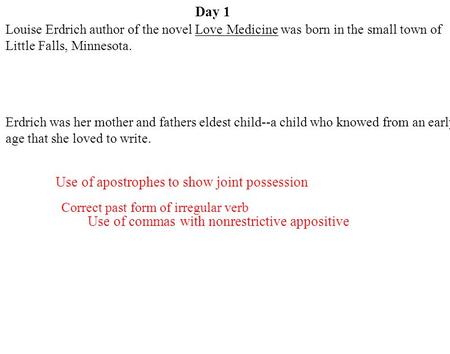 Day 1

Louise Erdrich author of the novel Love Medicine was born in the small town of Little Falls, Minnesota.

Erdrich was her mother and fathers eldest child--a child who knowed from an early age that she loved to write.

Use of apostrophes to show joint possession

Correct past form of irregular verb

Use of commas with nonrestrictive appositive